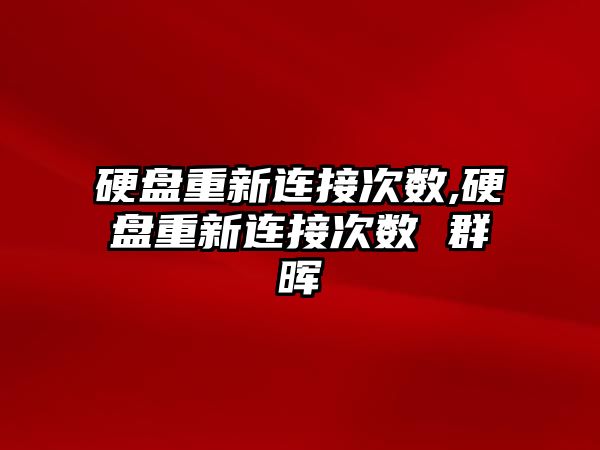 硬盘重新连接次数,硬盘重新连接次数 群晖